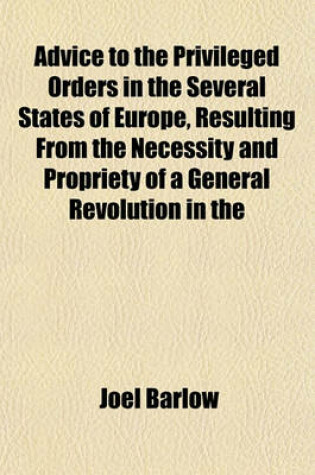 Advice to the Privileged Orders in the Several States of Europe, Resulting From the Necessity and Propriety of a General Revolution in the

Joel Barlow